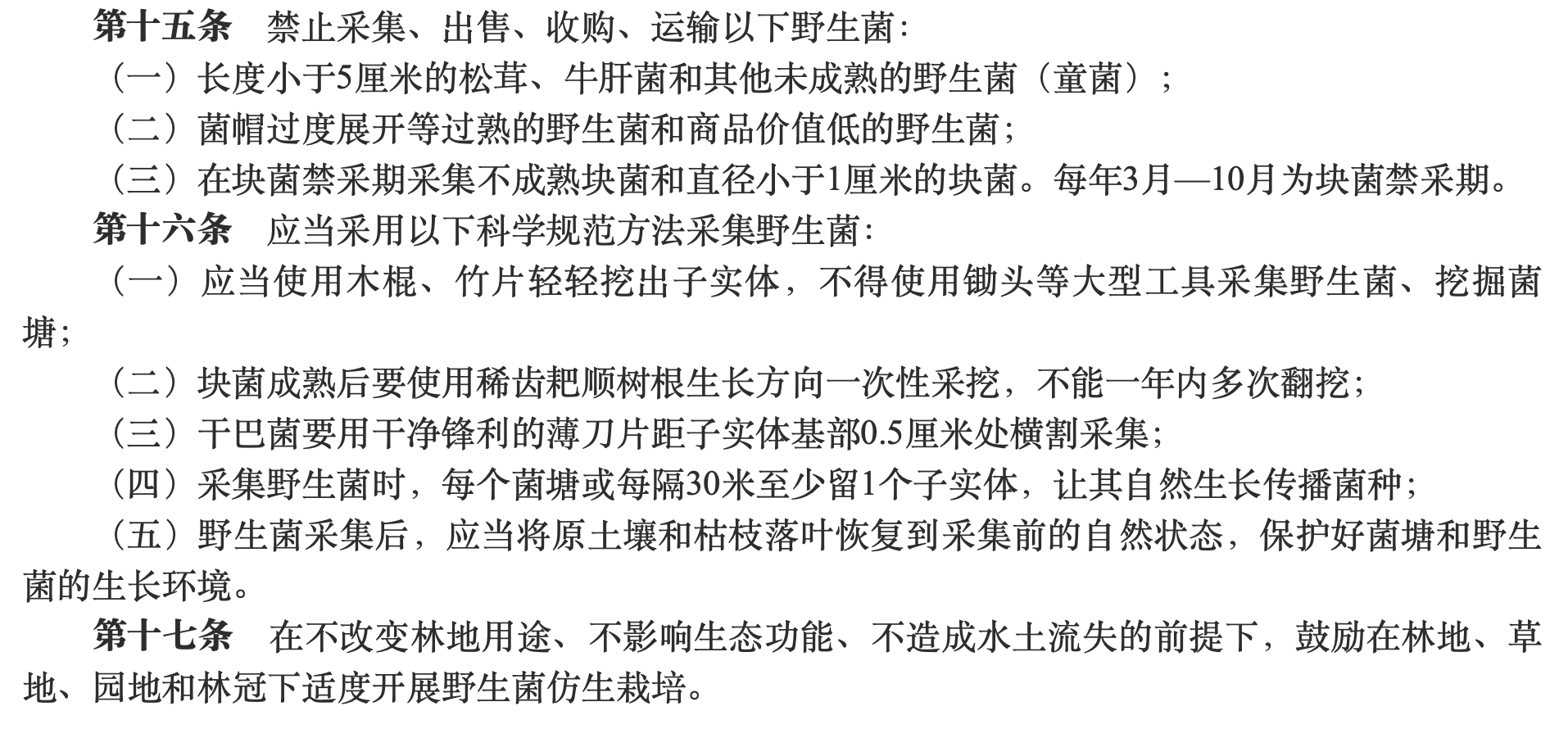 第十五条　禁止采集、出售、收购、运输以下野生菌：

（一）长度小于5厘米的松茸、牛肝菌和其他未成熟的野生菌（童菌）；

（二）菌帽过度展开等过熟的野生菌和商品价值低的野生菌；

（三）在块菌禁采期采集不成熟块菌和直径小于1厘米的块菌。每年3月—10月为块菌禁采期。

第十六条　应当采用以下科学规范方法采集野生菌：

（一）应当使用木棍、竹片轻轻挖出子实体，不得使用锄头等大型工具采集野生菌、挖掘菌塘；

（二）块菌成熟后要使用稀齿耙顺树根生长方向一次性采挖，不能一年内多次翻挖；

（三）干巴菌要用干净锋利的薄刀片距子实体基部0.5厘米处横割采集；

（四）采集野生菌时，每个菌塘或每隔30米至少留1个子实体，让其自然生长传播菌种；

（五）野生菌采集后，应当将原土壤和枯枝落叶恢复到采集前的自然状态，保护好菌塘和野生菌的生长环境。

第十七条　在不改变林地用途、不影响生态功能、不造成水土流失的前提下，鼓励在林地、草地、园地和林冠下适度开展野生菌仿生栽培。